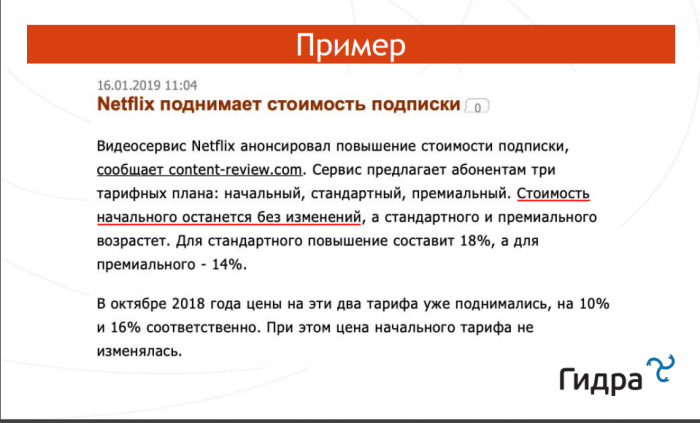 Пример

16.01.2019 11:04

Netflix поднимает стоимость подписки 0

Видеосервис Netflix анонсировал повышение стоимости подписки, сообщает content-review.com. Сервис предлагает абонентам три тарифных плана: начальный, стандартный, премиальный. Стоимость начального останется без изменений, а стандартного и премиального возрастет. Для стандартного повышение составит 18%, а для премиального - 14%.

В октябре 2018 года цены на эти два тарифа уже поднимались, на 10% и 16% соответственно. При этом цена начального тарифа не изменялась.

Гидра